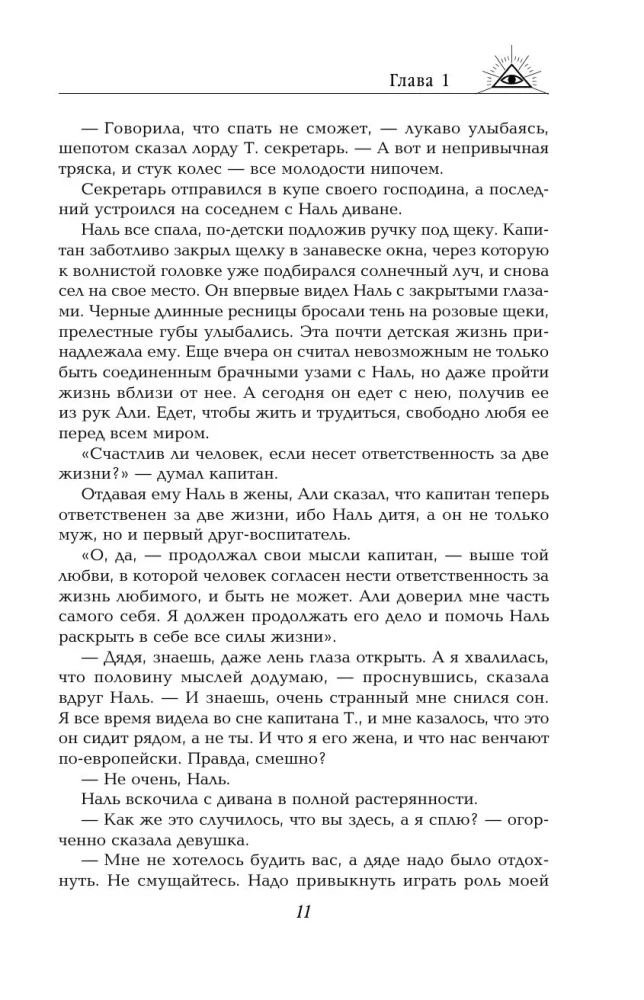 Глава 1

— Говорила, что спать не сможет, — лукаво улыбаясь, шепотом сказал лорду Т. секретарь. — А вот и непривычная тряска, и стук колес — все молодости нипочем.

Секретарь отправился в купе своего господина, а последний устроился на соседнем с Наль диване.

Наль все спала, по-детски подложив ручку под щеку. Капитан заботливо закрыл щелку в занавеске окна, через которую к волнистой головке уже подбирался солнечный луч, и снова сел на свое место. Он впервые видел Наль с закрытыми глазами. Черные длинные ресницы бросали тень на розовые щеки, прелестные губы улыбались. Эта почти детская жизнь принадлежала ему. Еще вчера он считал невозможным не только быть соединенным брачными узами с Наль, но даже пройти жизнь вблизи от нее. А сегодня он едет с нею, получив ее из рук Али. Едет, чтобы жить и трудиться, свободно любя ее перед всем миром.

«Счастлив ли человек, если несет ответственность за две жизни?» — думал капитан.

Отдавая ему Наль в жены, Али сказал, что капитан теперь ответственен за две жизни, ибо Наль дитя, а он не только муж, но и первый друг-воспитатель.

«О, да, — продолжал свои мысли капитан, — выше той любви, в которой человек согласен нести ответственность за жизнь любимого, и быть не может. Али доверил мне часть самого себя. Я должен продолжать его дело и помочь Наль раскрыть в себе все силы жизни».

— Дядя, знаешь, даже лень глаза открыть. А я хвалилась, что половину мыслей додумаю, — проснувшись, сказала вдруг Наль. — И знаешь, очень странный мне снился сон. Я все время видела во сне капитана Т., и мне казалось, что это он сидит рядом, а не ты. И что я его жена, и что нас венчают по-европейски. Правда, смешно?

— Не очень, Наль.

Наль вскочила с дивана в полной растерянности.

— Как же это случилось, что вы здесь, а я сплю? — огорченно сказала девушка.

— Мне не хотелось будить вас, а дяде надо было отдохнуть. Не смущайтесь. Надо привыкнуть играть роль моей

11